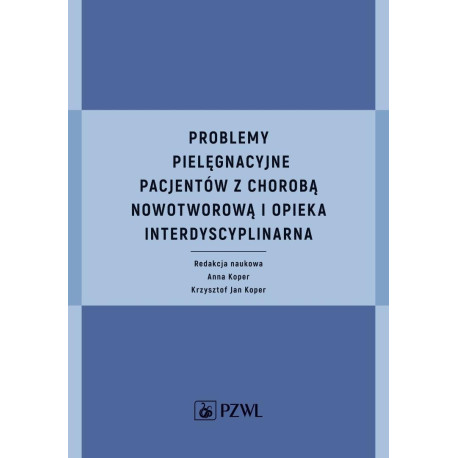 PROBLEMY PIELĘGNACYJNE PACJENTÓW Z CHOROBĄ NOWOTWOROWĄ I OPIEKA INTERDYSCYPLINARNA

Redakcja naukowa
Anna Koper
Krzysztof Jan Koper

PZWL